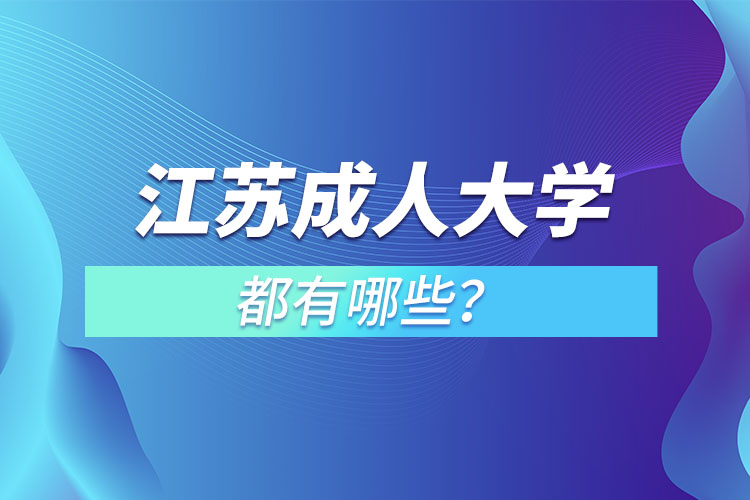 江苏成人大学

都有哪些？